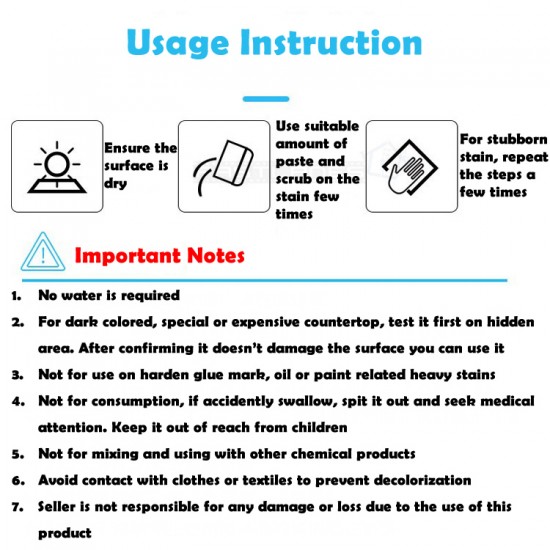 Usage Instruction

Ensure the surface is dry

Use suitable amount of paste and scrub on the stain few times

For stubborn stain, repeat the steps a few times

Important Notes

1. No water is required
2. For dark colored, special or expensive countertop, test it first on hidden area. After confirming it doesn't damage the surface you can use it
3. Not for use on harden glue mark, oil or paint related heavy stains
4. Not for consumption, if accidently swallow, spit it out and seek medical attention. Keep it out of reach from children
5. Not for mixing and using with other chemical products
6. Avoid contact with clothes or textiles to prevent decolorization
7. Seller is not responsible for any damage or loss due to the use of this product